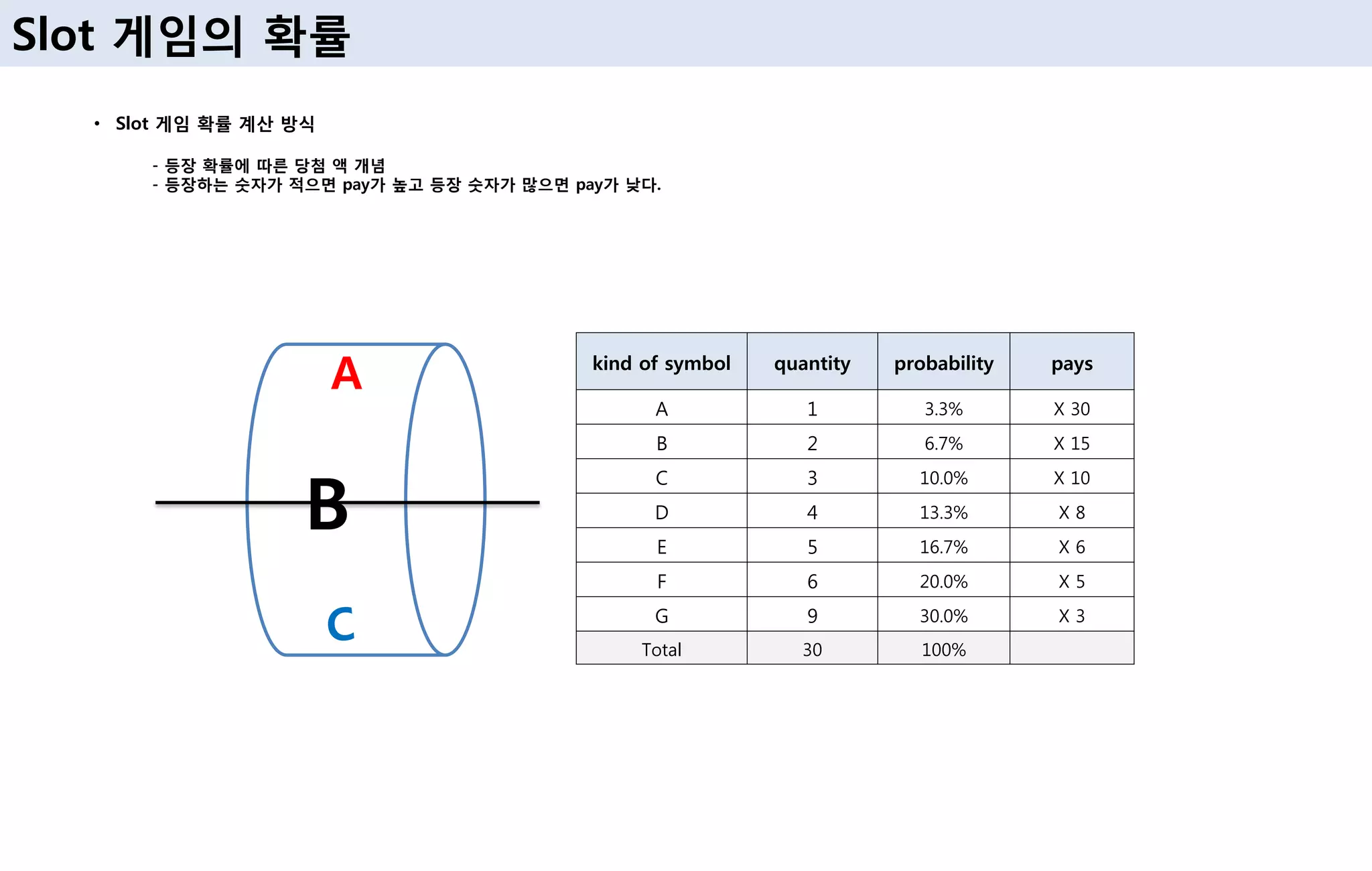 Slot 게임의 확률

• Slot 게임 확률 계산 방식

- 등장 확률에 따른 당첨 액 개념
- 등장하는 숫자가 적으면 pay가 높고 등장 숫자가 많으면 pay가 낮다.

A

B

C

| kind of symbol | quantity | probability | pays |
|---|---|---|---|
| A | 1 | 3.3% | X 30 |
| B | 2 | 6.7% | X 15 |
| C | 3 | 10.0% | X 10 |
| D | 4 | 13.3% | X 8 |
| E | 5 | 16.7% | X 6 |
| F | 6 | 20.0% | X 5 |
| G | 9 | 30.0% | X 3 |
| Total | 30 | 100% | |